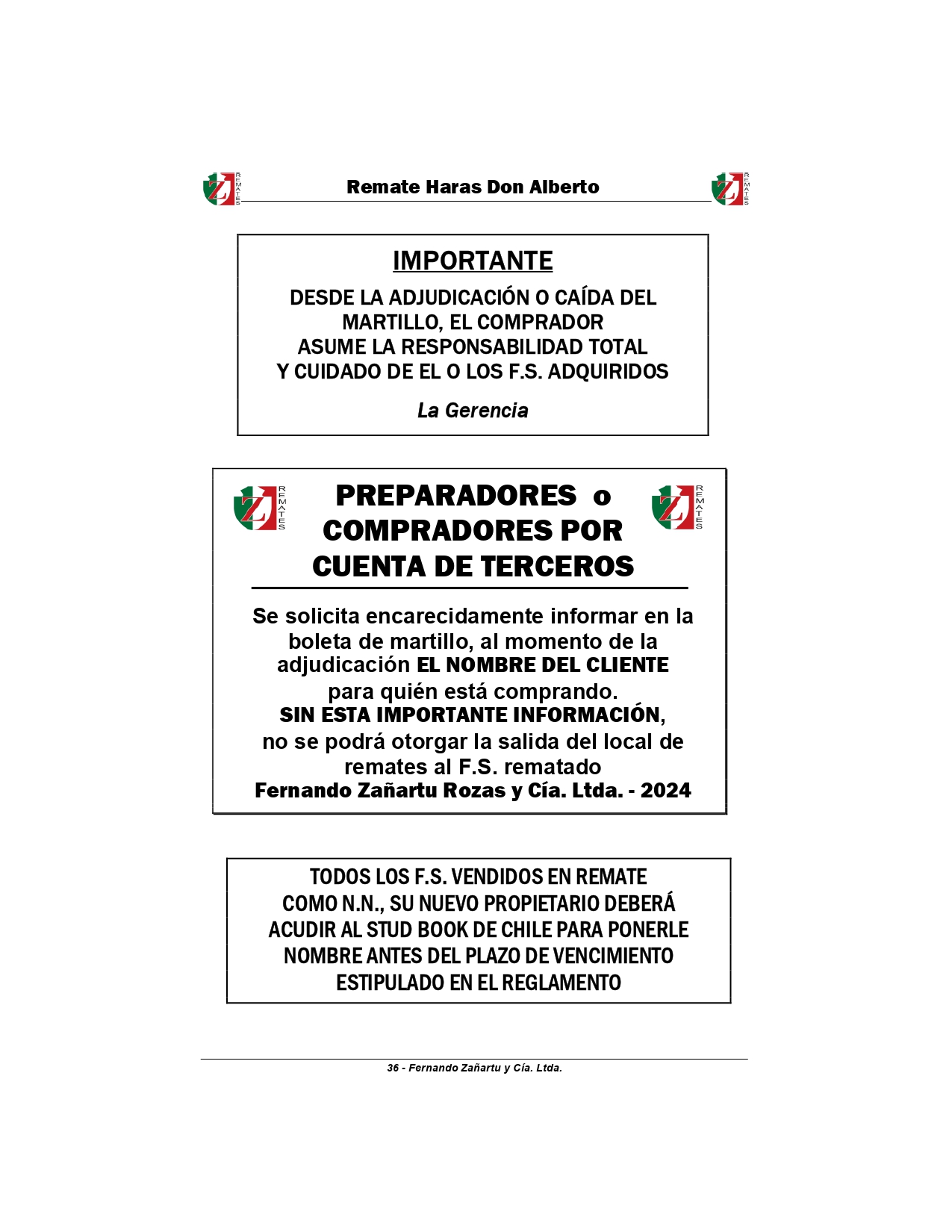 Remate Haras Don Alberto

IMPORTANTE

DESDE LA ADJUDICACIÓN O CAÍDA DEL MARTILLO, EL COMPRADOR ASUME LA RESPONSABILIDAD TOTAL Y CUIDADO DE EL O LOS F.S. ADQUIRIDOS

La Gerencia

PREPARADORES o COMPRADORES POR CUENTA DE TERCEROS

Se solicita encarecidamente informar en la boleta de martillo, al momento de la adjudicación EL NOMBRE DEL CLIENTE para quién está comprando. SIN ESTA IMPORTANTE INFORMACIÓN, no se podrá otorgar la salida del local de remates al F.S. rematado

Fernando Zañartu Rozas y Cía. Ltda. - 2024

TODOS LOS F.S. VENDIDOS EN REMATE COMO N.N., SU NUEVO PROPIETARIO DEBERÁ ACUDIR AL STUD BOOK DE CHILE PARA PONERLE NOMBRE ANTES DEL PLAZO DE VENCIMIENTO ESTIPULADO EN EL REGLAMENTO

36 - Fernando Zañartu y Cía. Ltda.